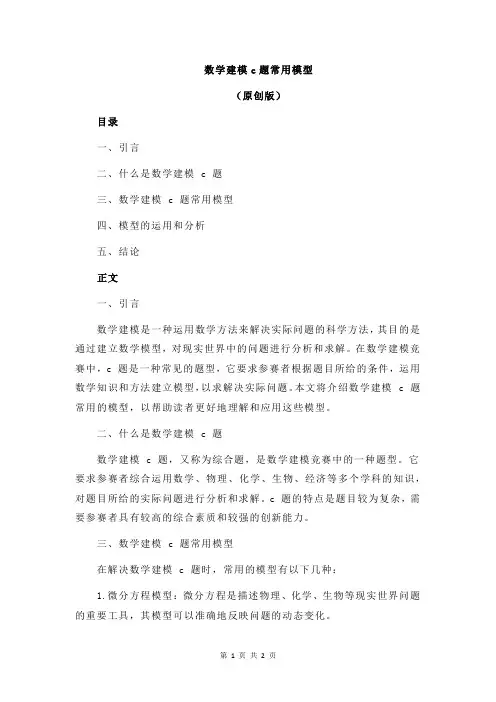 数学建模 c 题常用模型

（原创版）

目录

一、引言

二、什么是数学建模 c 题

三、数学建模 c 题常用模型

四、模型的运用和分析

五、结论

正文

一、引言

数学建模是一种运用数学方法来解决实际问题的科学方法，其目的是通过建立数学模型，对现实世界中的问题进行分析和求解。在数学建模竞赛中，c 题是一种常见的题型，它要求参赛者根据题目所给的条件，运用数学知识和方法建立模型，以求解决实际问题。本文将介绍数学建模 c 题常用的模型，以帮助读者更好地理解和应用这些模型。

二、什么是数学建模 c 题

数学建模 c 题，又称为综合题，是数学建模竞赛中的一种题型。它要求参赛者综合运用数学、物理、化学、生物、经济等多个学科的知识，对题目所给的实际问题进行分析和求解。c 题的特点是题目较为复杂，需要参赛者具有较高的综合素质和较强的创新能力。

三、数学建模 c 题常用模型

在解决数学建模 c 题时，常用的模型有以下几种：

1. 微分方程模型：微分方程是描述物理、化学、生物等现实世界问题的重要工具，其模型可以准确地反映问题的动态变化。

第 1 页 共 2 页